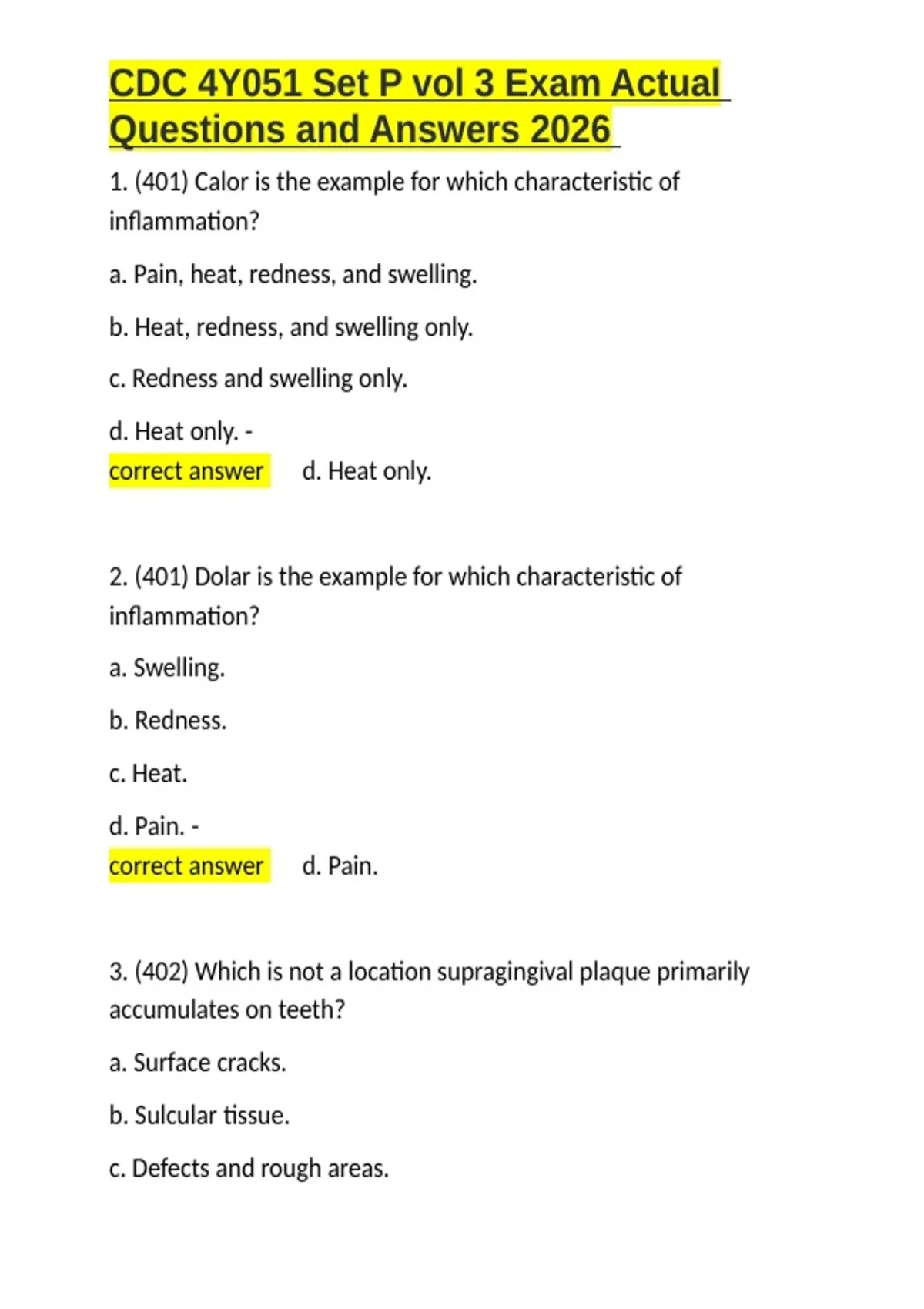 CDC 4Y051 Set P vol 3 Exam Actual Questions and Answers 2026

1. (401) Calor is the example for which characteristic of inflammation?

a. Pain, heat, redness, and swelling.

b. Heat, redness, and swelling only.

c. Redness and swelling only.

d. Heat only. -

correct answer d. Heat only.

2. (401) Dolar is the example for which characteristic of inflammation?

a. Swelling.

b. Redness.

c. Heat.

d. Pain. -

correct answer d. Pain.

3. (402) Which is not a location supragingival plaque primarily accumulates on teeth?

a. Surface cracks.

b. Sulcular tissue.

c. Defects and rough areas.